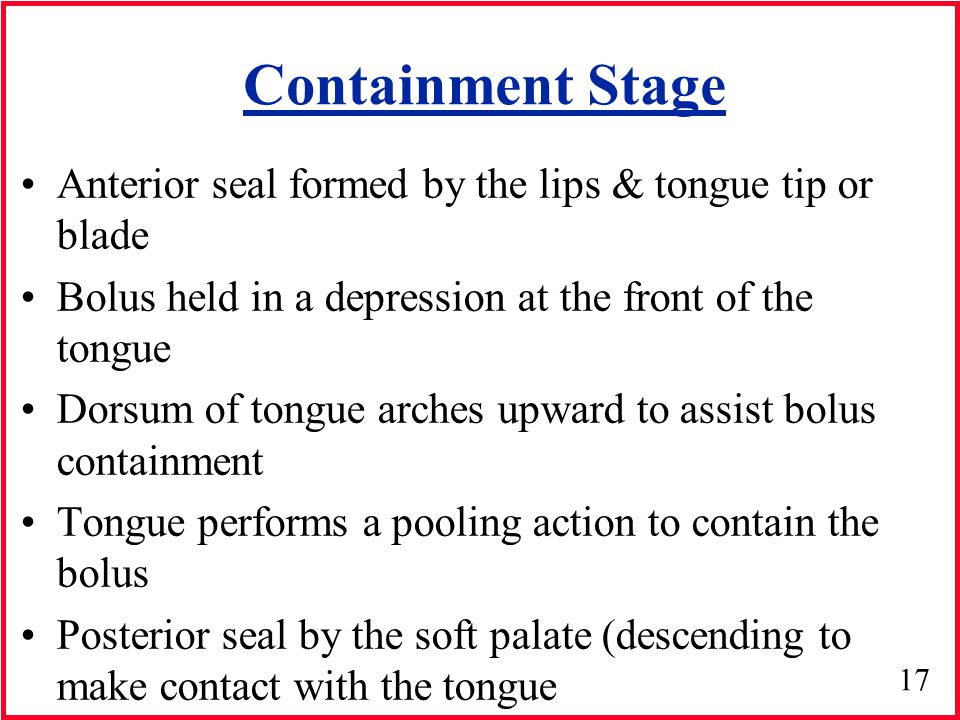 Containment Stage

• Anterior seal formed by the lips & tongue tip or blade

• Bolus held in a depression at the front of the tongue

• Dorsum of tongue arches upward to assist bolus containment

• Tongue performs a pooling action to contain the bolus

• Posterior seal by the soft palate (descending to make contact with the tongue

17